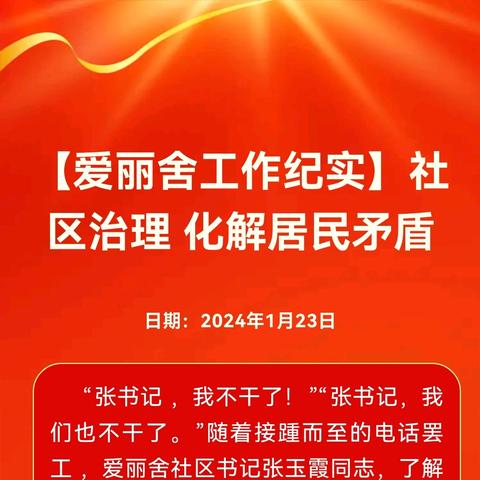 【爱丽舍工作纪实】社区治理 化解居民矛盾

日期：2024年1月23日

“张书记，我不干了！”“张书记，我们也不干了。”随着接踵而至的电话罢工，爱丽舍社区书记张玉霞同志，了解